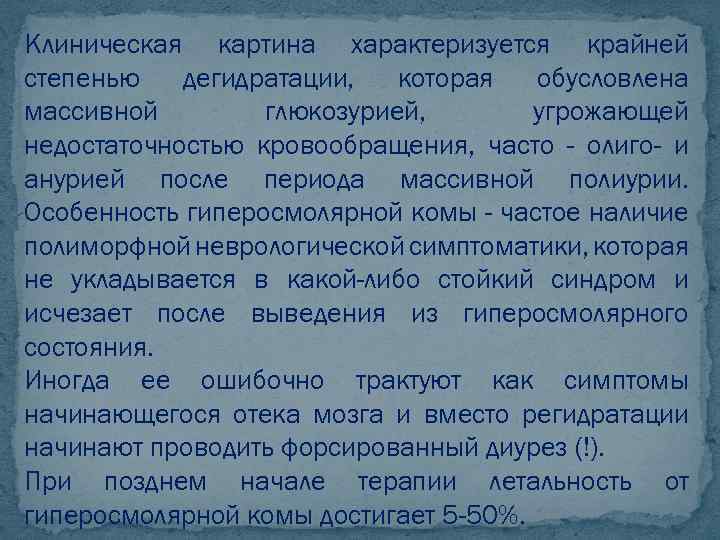 Клиническая картина характеризуется крайней степенью дегидратации, которая обусловлена массивной глюкозурией, угрожающей недостаточностью кровообращения, часто - олиго- и анурией после периода массивной полиурии. Особенность гиперосмолярной комы - частое наличие полиморфной неврологической симптоматики, которая не укладывается в какой-либо стойкий синдром и исчезает после выведения из гиперосмолярного состояния.
Иногда ее ошибочно трактуют как симптомы начинающегося отека мозга и вместо регидратации начинают проводить форсированный диурез (!).
При позднем начале терапии летальность от гиперосмолярной комы достигает 5-50%.